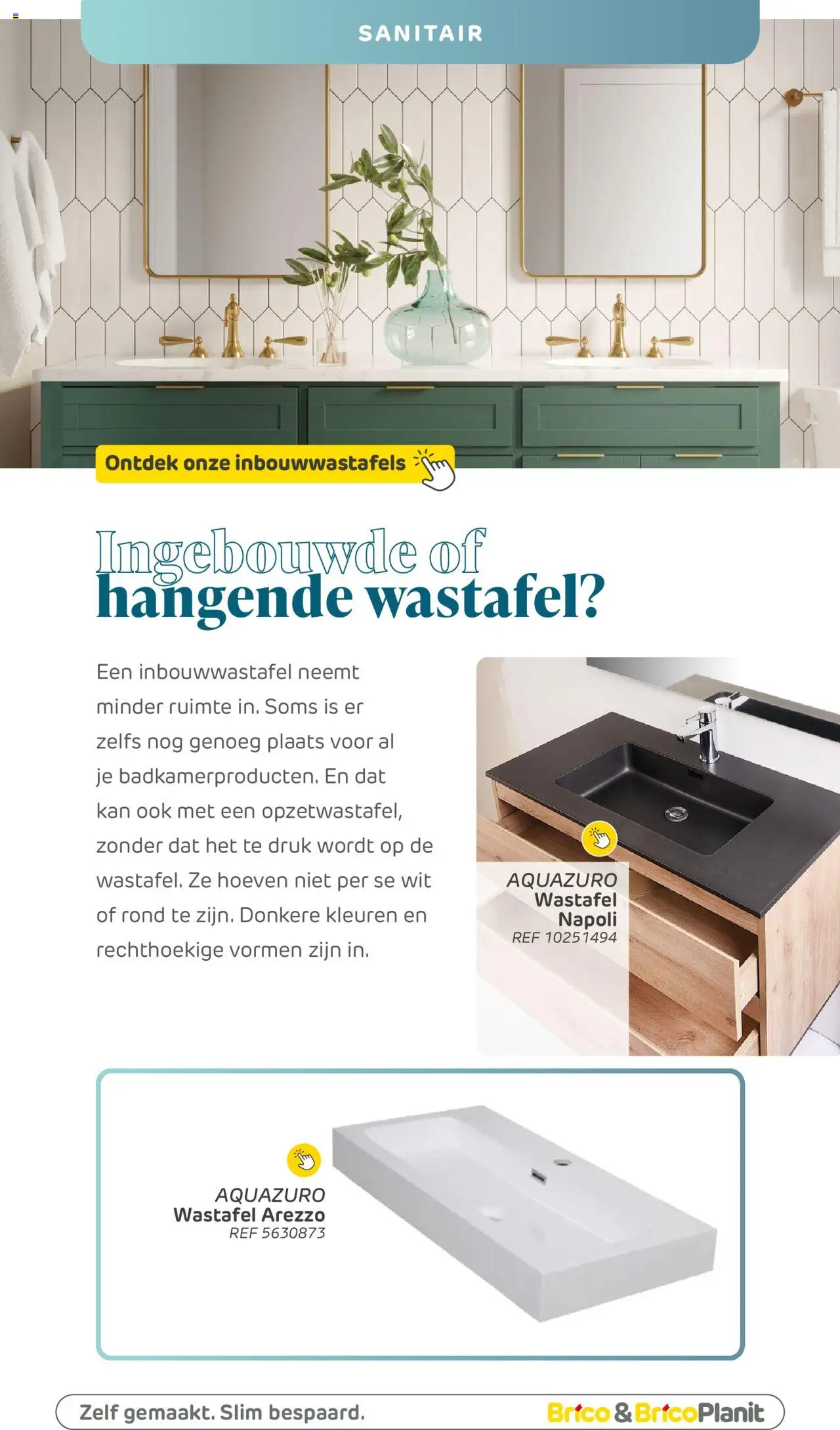 SANITAIR

Ontdek onze inbouwwastafels

Ingebouwde of hangende wastafel?

Een inbouwwastafel neemt minder ruimte in. Soms is er zelfs nog genoeg plaats voor al je badkamerproducten. En dat kan ook met een opzetwastafel, zonder dat het te druk wordt op de wastafel. Ze hoeven niet per se wit of rond te zijn. Donkere kleuren en rechthoekige vormen zijn in.

AQUAZURO
Wastafel Napoli
REF 10251494

AQUAZURO
Wastafel Arezzo
REF 5630873

Zelf gemaakt. Slim bespaard.

Brico & BricoPlanit